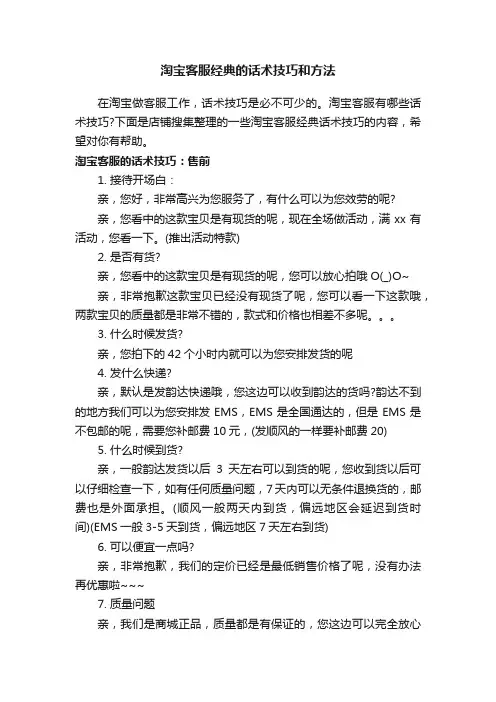 淘宝客服经典的话术技巧和方法

在淘宝做客服工作，话术技巧是必不可少的。淘宝客服有哪些话术技巧?下面是店铺搜集整理的一些淘宝客服经典话术技巧的内容，希望对你有帮助。

淘宝客服的话术技巧：售前

1. 接待开场白：

亲，您好，非常高兴为您服务了，有什么可以为您效劳的呢?

亲，您看中的这款宝贝是有现货的呢，现在全场做活动，满 xx 有活动，您看一下。(推出活动特款)

2. 是否有货?

亲，您看中的这款宝贝是有现货的呢，您可以放心拍哦 O(_)O~

亲，非常抱歉这款宝贝已经没有现货了呢，您可以看一下这款哦，两款宝贝的质量都是非常不错的，款式和价格也相差不多呢。。。

3. 什么时候发货?

亲，您拍下的 42 个小时内就可以为您安排发货的呢

4. 发什么快递?

亲，默认是发韵达快递哦，您这边可以收到韵达的货吗?韵达不到的地方我们可以为您安排发 EMS，EMS 是全国通达的，但是 EMS 是不包邮的呢，需要您补邮费 10 元，(发顺风的一样要补邮费 20)

5. 什么时候到货?

亲，一般韵达发货以后 3 天左右可以到货的呢，您收到货以后可以仔细检查一下，如有任何质量问题，7 天内可以无条件退换货的，邮费也是外面承担。(顺风一般两天内到货，偏远地区会延迟到货时间)(EMS 一般 3-5 天到货，偏远地区 7 天左右到货)

6. 可以便宜一点吗?

亲，非常抱歉，我们的定价已经是最低销售价格了呢，没有办法再优惠啦~~~

7. 质量问题

亲，我们是商城正品，质量都是有保证的，您这边可以完全放心